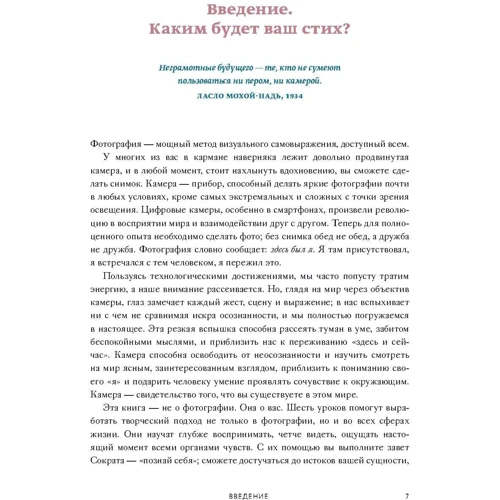 Введение.
Каким будет ваш стих?

Неграмотные будущего — те, кто не сумеют пользоваться ни пером, ни камерой.
ЛАСЛО МОХОЙ-НАДЬ, 1934

Фотография — мощный метод визуального самовыражения, доступный всем.

У многих из вас в кармане наверняка лежит довольно продвинутая камера, и в любой момент, стоит нахлынуть вдохновению, вы сможете сделать снимок. Камера — прибор, способный делать яркие фотографии почти в любых условиях, кроме самых экстремальных и сложных с точки зрения освещения. Цифровые камеры, особенно в смартфонах, произвели революцию в восприятии мира и взаимодействии друг с другом. Теперь для полноценного опыта необходимо сделать фото; без снимка обед не обед, а дружба не дружба. Фотография словно сообщает: здесь был я. Я там присутствовал, я встречался с тем человеком, я пережил это.

Пользуясь технологическими достижениями, мы часто попусту тратим энергию, а наше внимание рассеивается. Но, глядя на мир через объектив камеры, глаз замечает каждый жест, сцену и выражение; в нас вспыхивает ни с чем не сравнимая искра осознанности, и мы полностью погружаемся в настоящее. Эта резкая вспышка способна рассеять туман в уме, забитом беспокойными мыслями, и приблизить нас к переживанию «здесь и сейчас». Камера способна освободить от неосознанности и научить смотреть на мир ясным, заинтересованным взглядом, приблизить к пониманию своего «я» и подарить человеку умение проявлять сочувствие к окружающим. Камера — свидетельство того, что вы существуете в этом мире.

Эта книга — не о фотографии. Она о вас. Шесть уроков помогут выработать творческий подход не только в фотографии, но и во всех сферах жизни. Они научат глубже воспринимать, четче видеть, ощущать настоящий момент всеми органами чувств. С их помощью вы выполните завет Сократа — «познай себя»; сможете достучаться до истоков вашей сущности,

ВВЕДЕНИЕ 7